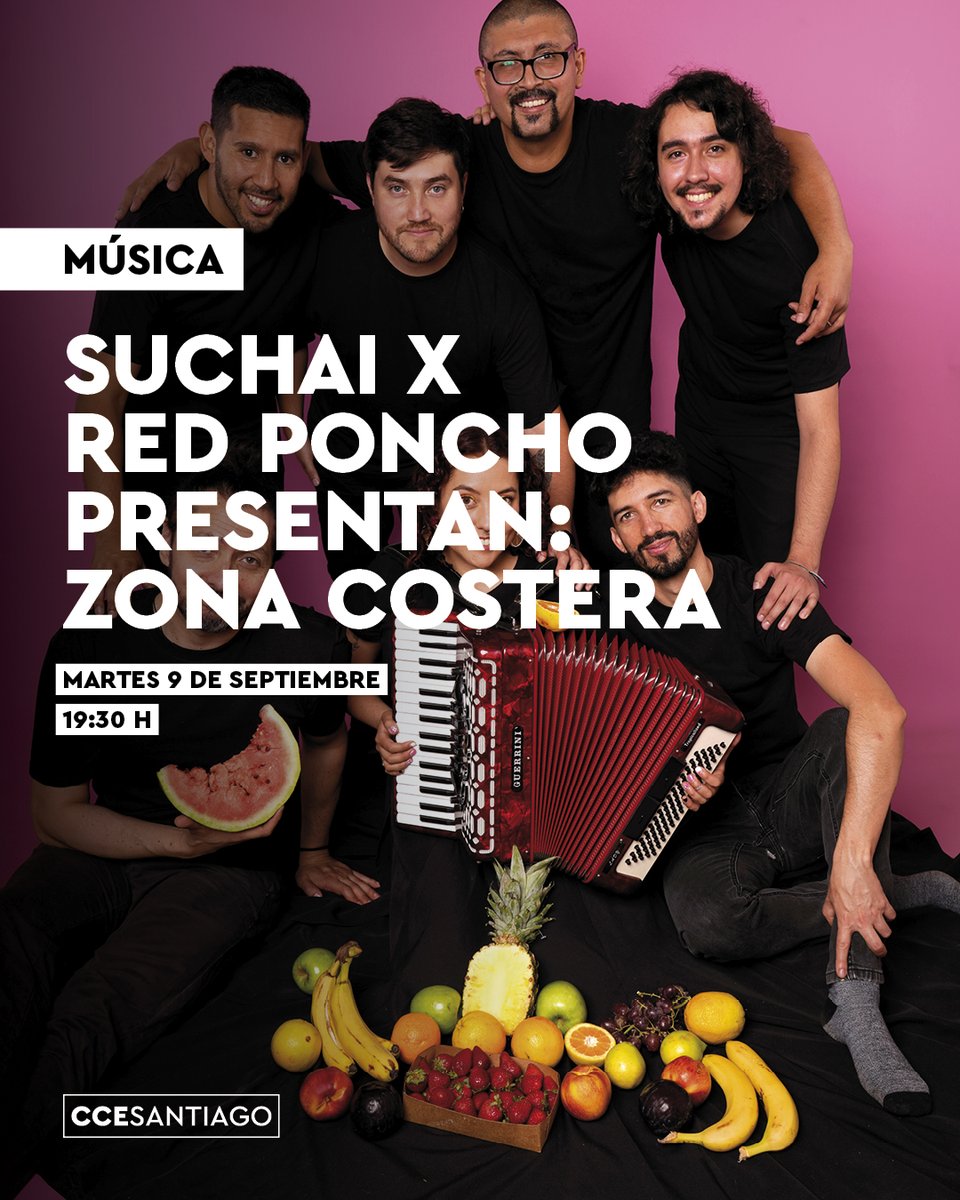 MÚSICA

SUCHAI X RED PONCHO PRESENTAN: ZONA COSTERA

MARTES 9 DE SEPTIEMBRE

19:30 H

GUERRINI

CCESANTIAGO